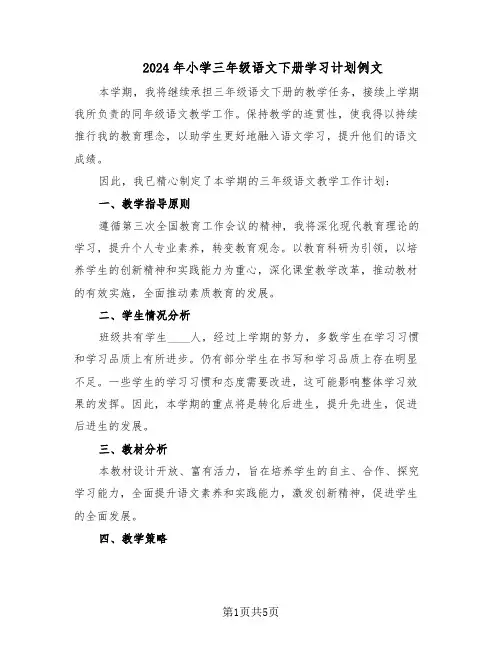 2024年小学三年级语文下册学习计划例文

本学期，我将继续承担三年级语文下册的教学任务，接续上学期我所负责的同年级语文教学工作。保持教学的连贯性，使我得以持续推行我的教育理念，以助学生更好地融入语文学习，提升他们的语文成绩。

因此，我已精心制定了本学期的三年级语文教学工作计划：

一、教学指导原则

遵循第三次全国教育工作会议的精神，我将深化现代教育理论的学习，提升个人专业素养，转变教育观念。以教育科研为引领，以培养学生的创新精神和实践能力为重心，深化课堂教学改革，推动教材的有效实施，全面推动素质教育的发展。

二、学生情况分析

班级共有学生____人，经过上学期的努力，多数学生在学习习惯和学习品质上有所进步。仍有部分学生在书写和学习品质上存在明显不足。一些学生的学习习惯和态度需要改进，这可能影响整体学习效果的发挥。因此，本学期的重点将是转化后进生，提升先进生，促进后进生的发展。

三、教材分析

本教材设计开放、富有活力，旨在培养学生的自主、合作、探究学习能力，全面提升语文素养和实践能力，激发创新精神，促进学生的全面发展。

四、教学策略

第1页共5页